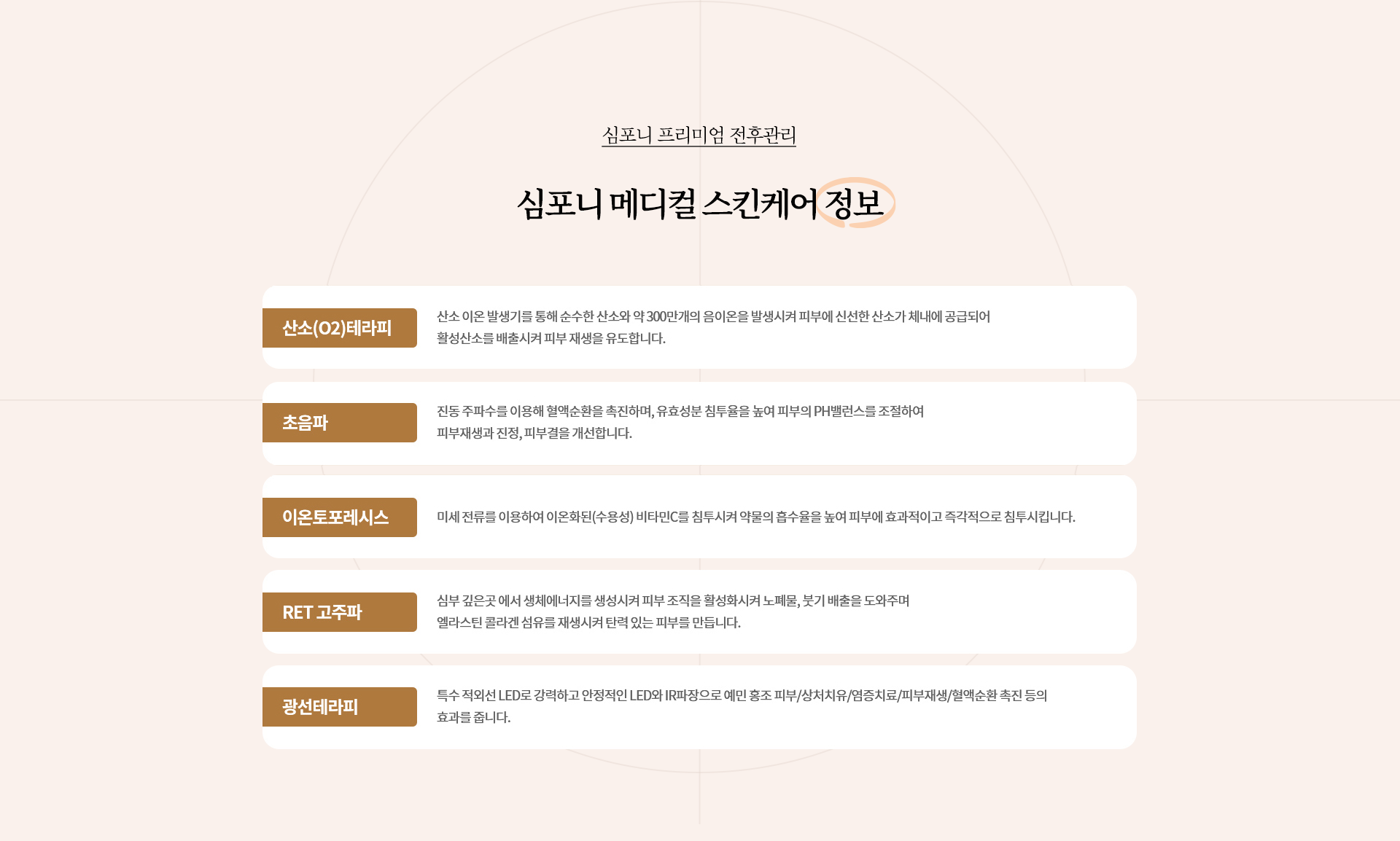 심포니 프리미엄 전후관리

심포니 메디컬 스킨케어 정보

산소(O2)테라피

산소 이온 발생기를 통해 순수한 산소와 약 300만개의 음이온을 발생시켜 피부에 신선한 산소가 체내에 공급되어 활성산소를 배출시켜 피부 재생을 유도합니다.

초음파

진동 주파수를 이용해 혈액순환을 촉진하며, 유효성분 침투율을 높여 피부의 PH밸런스를 조절하여 피부재생과 진정, 피부결을 개선합니다.

이온토포레시스

미세 전류를 이용하여 이온화된(수용성) 비타민C를 침투시켜 약물의 흡수율을 높여 피부에 효과적이고 즉각적으로 침투시킵니다.

RET 고주파

심부 깊은곳 에서 생체에너지를 생성시켜 피부 조직을 활성화시켜 노폐물, 붓기 배출을 도와주며 엘라스틴 콜라겐 섬유를 재생시켜 탄력 있는 피부를 만듭니다.

광선테라피

특수 적외선 LED로 강력하고 안정적인 LED와 IR파장으로 예민 홍조 피부/상처치유/염증치료/피부재생/혈액순환 촉진 등의 효과를 줍니다.